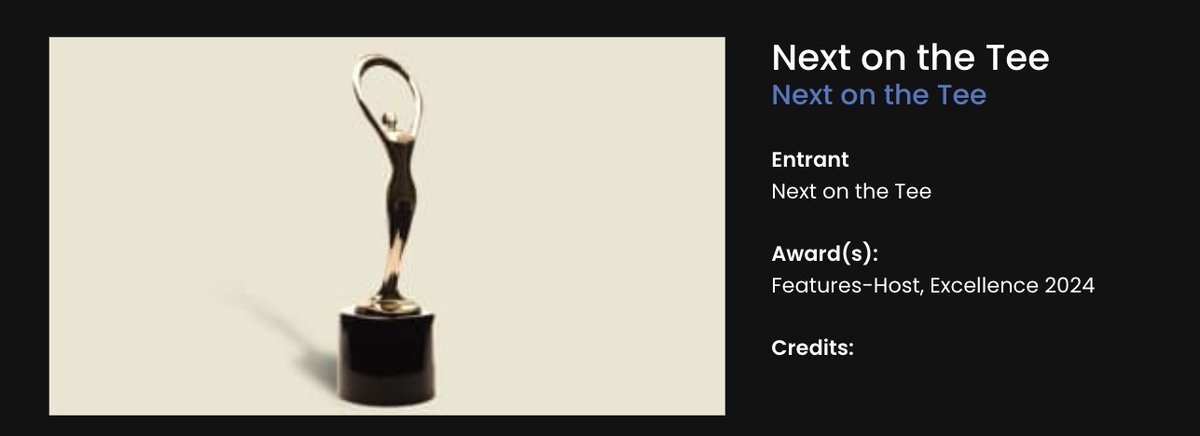 Next on the Tee
Next on the Tee

Entrant
Next on the Tee

Award(s):
Features-Host, Excellence 2024

Credits: